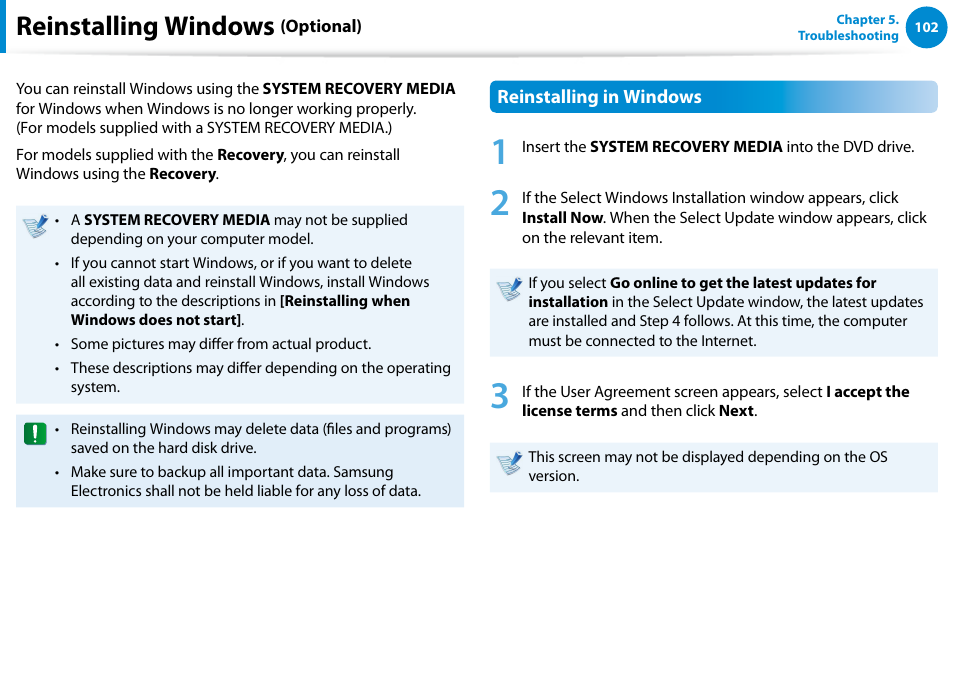 Reinstalling Windows (Optional)

Chapter 5. Troubleshooting 102

You can reinstall Windows using the SYSTEM RECOVERY MEDIA for Windows when Windows is no longer working properly. (For models supplied with a SYSTEM RECOVERY MEDIA.)

For models supplied with the Recovery, you can reinstall Windows using the Recovery.

• A SYSTEM RECOVERY MEDIA may not be supplied depending on your computer model.
• If you cannot start Windows, or if you want to delete all existing data and reinstall Windows, install Windows according to the descriptions in [Reinstalling when Windows does not start].
• Some pictures may differ from actual product.
• These descriptions may differ depending on the operating system.

• Reinstalling Windows may delete data (files and programs) saved on the hard disk drive.
• Make sure to backup all important data. Samsung Electronics shall not be held liable for any loss of data.

Reinstalling in Windows

1 Insert the SYSTEM RECOVERY MEDIA into the DVD drive.

2 If the Select Windows Installation window appears, click Install Now. When the Select Update window appears, click on the relevant item.

If you select Go online to get the latest updates for installation in the Select Update window, the latest updates are installed and Step 4 follows. At this time, the computer must be connected to the Internet.

3 If the User Agreement screen appears, select I accept the license terms and then click Next.

This screen may not be displayed depending on the OS version.